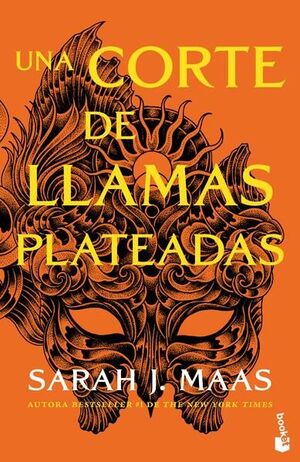 UNA CORTE DE LLAMAS PLATEADAS

SARAH J. MAAS

AUTORA BESTSELLER #1 DE THE NEW YORK TIMES

booket